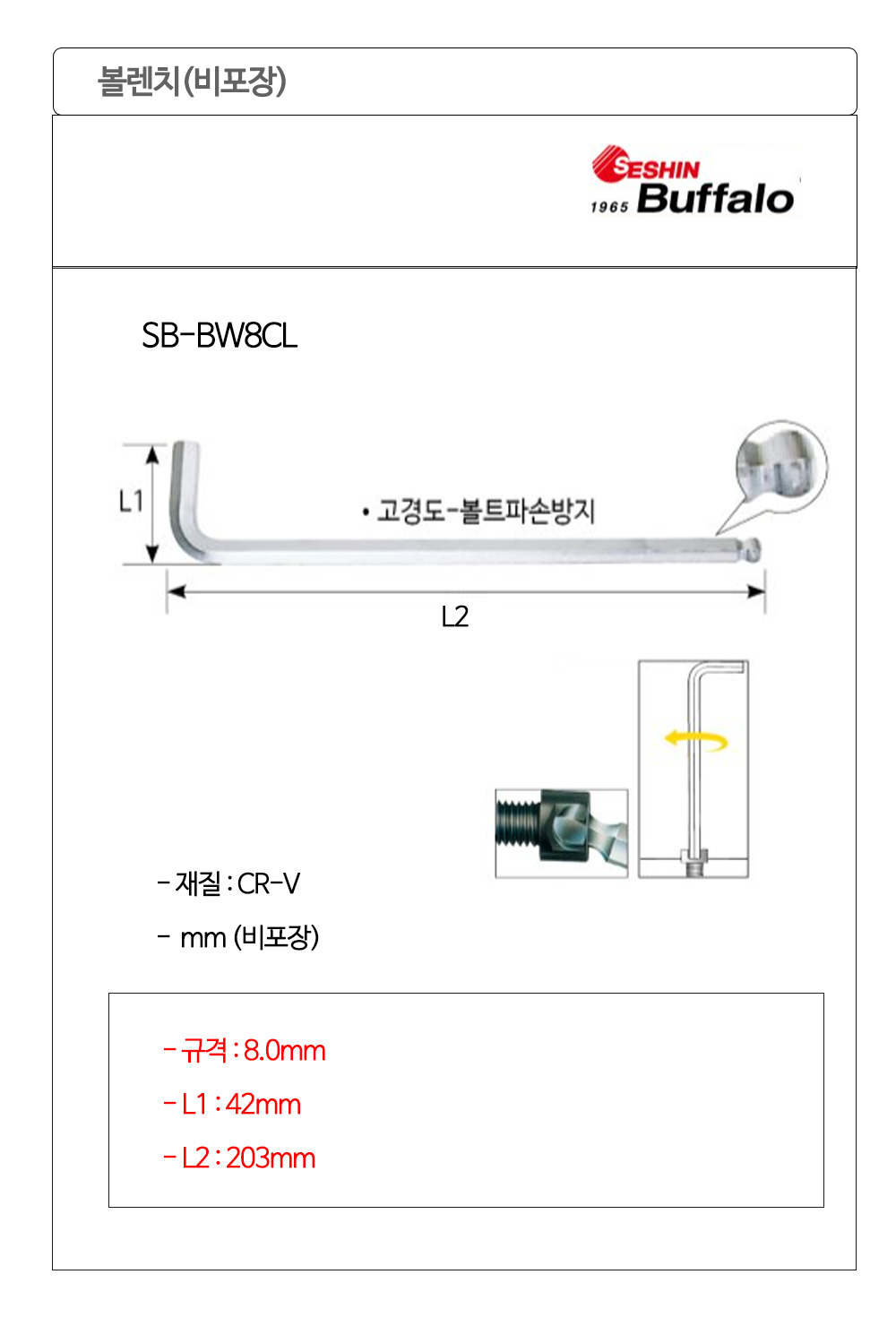 볼렌치(비포장)

SESHIN
1965 Buffalo

SB-BW8CL

L1

• 고경도-볼트파손방지

L2

- 재질 : CR-V

- mm (비포장)

- 규격 : 8.0mm

- L1 : 42mm

- L2 : 203mm